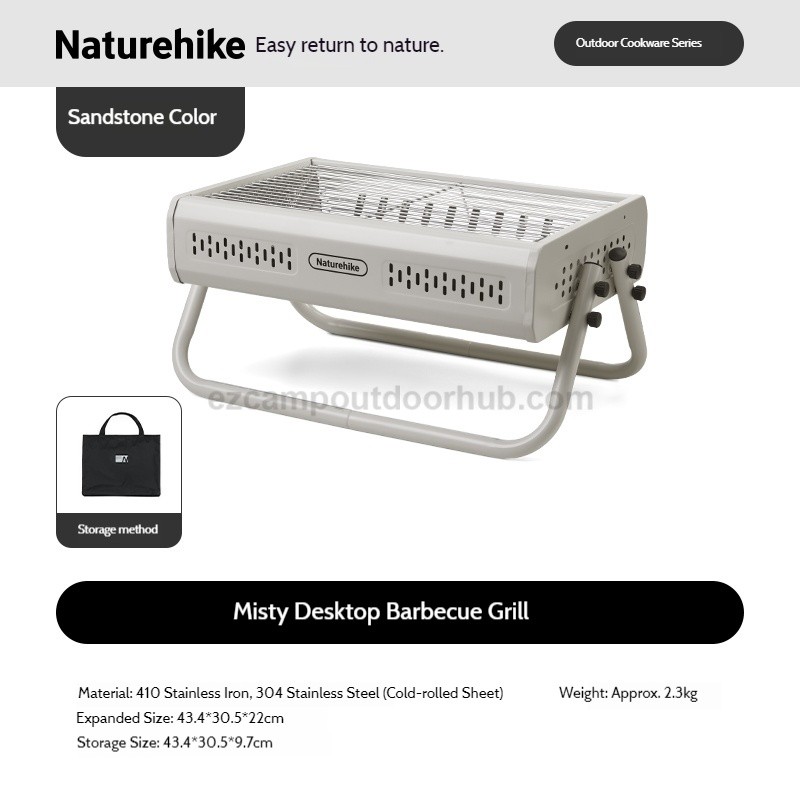 Naturehike Easy return to nature.

Outdoor Cookware Series

Sandstone Color

Naturehike

ezcampoutdoorhub.com

Storage method

Misty Desktop Barbecue Grill

Material: 410 Stainless Iron, 304 Stainless Steel (Cold-rolled Sheet)

Weight: Approx. 2.3kg

Expanded Size: 43.4*30.5*22cm

Storage Size: 43.4*30.5*9.7cm